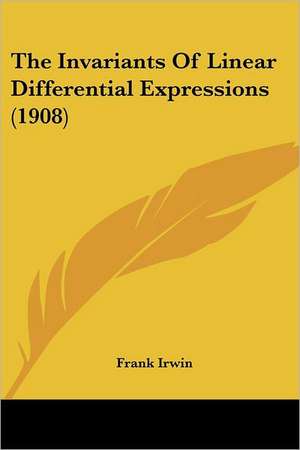 The Invariants Of Linear Differential Expressions (1908)

Frank Irwin